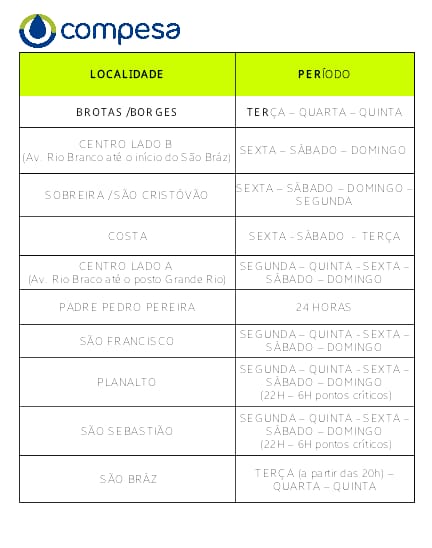 compesa

| LOCALIDADE | PERÍODO |
|---|---|
| BROTAS /BORGES | TERÇA – QUARTA – QUINTA |
| CENTRO LADO B (Av. Rio Branco até o início do São Bráz) | SEXTA – SÁBADO – DOMINGO |
| SOBREIRA /SÃO CRISTÓVÃO | SEXTA – SÁBADO – DOMINGO – SEGUNDA |
| COSTA | SEXTA - SÁBADO - TERÇA |
| CENTRO LADO A (Av. Rio Braco até o posto Grande Rio) | SEGUNDA – QUINTA - SEXTA – SÁBADO – DOMINGO |
| PADRE PEDRO PEREIRA | 24 HORAS |
| SÃO FRANCISCO | SEGUNDA – QUINTA - SEXTA – SÁBADO – DOMINGO |
| PLANALTO | SEGUNDA – QUINTA - SEXTA – SÁBADO – DOMINGO (22H – 6H pontos críticos) |
| SÃO SEBASTIÃO | SEGUNDA – QUINTA - SEXTA – SÁBADO – DOMINGO (22H – 6H pontos críticos) |
| SÃO BRÁZ | TERÇA (a partir das 20h) – QUARTA – QUINTA |